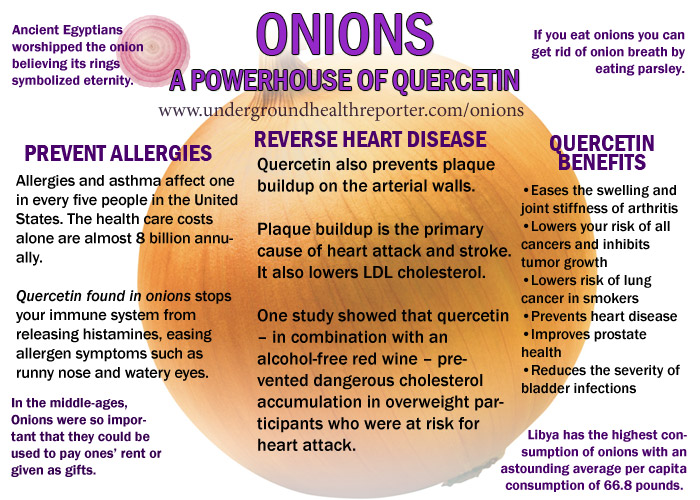 Ancient Egyptians worshipped the onion believing its rings symbolized eternity.

ONIONS
A POWERHOUSE OF QUERCETIN
www.undergroundhealthreporter.com/onions

If you eat onions you can get rid of onion breath by eating parsley.

PREVENT ALLERGIES

Allergies and asthma affect one in every five people in the United States. The health care costs alone are almost 8 billion annually.

Quercetin found in onions stops your immune system from releasing histamines, easing allergen symptoms such as runny nose and watery eyes.

In the middle-ages, Onions were so important that they could be used to pay ones' rent or given as gifts.

REVERSE HEART DISEASE

Quercetin also prevents plaque buildup on the arterial walls.

Plaque buildup is the primary cause of heart attack and stroke. It also lowers LDL cholesterol.

One study showed that quercetin – in combination with an alcohol-free red wine – prevented dangerous cholesterol accumulation in overweight participants who were at risk for heart attack.

QUERCETIN BENEFITS

•Eases the swelling and joint stiffness of arthritis
•Lowers your risk of all cancers and inhibits tumor growth
•Lowers risk of lung cancer in smokers
•Prevents heart disease
•Improves prostate health
•Reduces the severity of bladder infections

Libya has the highest consumption of onions with an astounding average per capita consumption of 66.8 pounds.